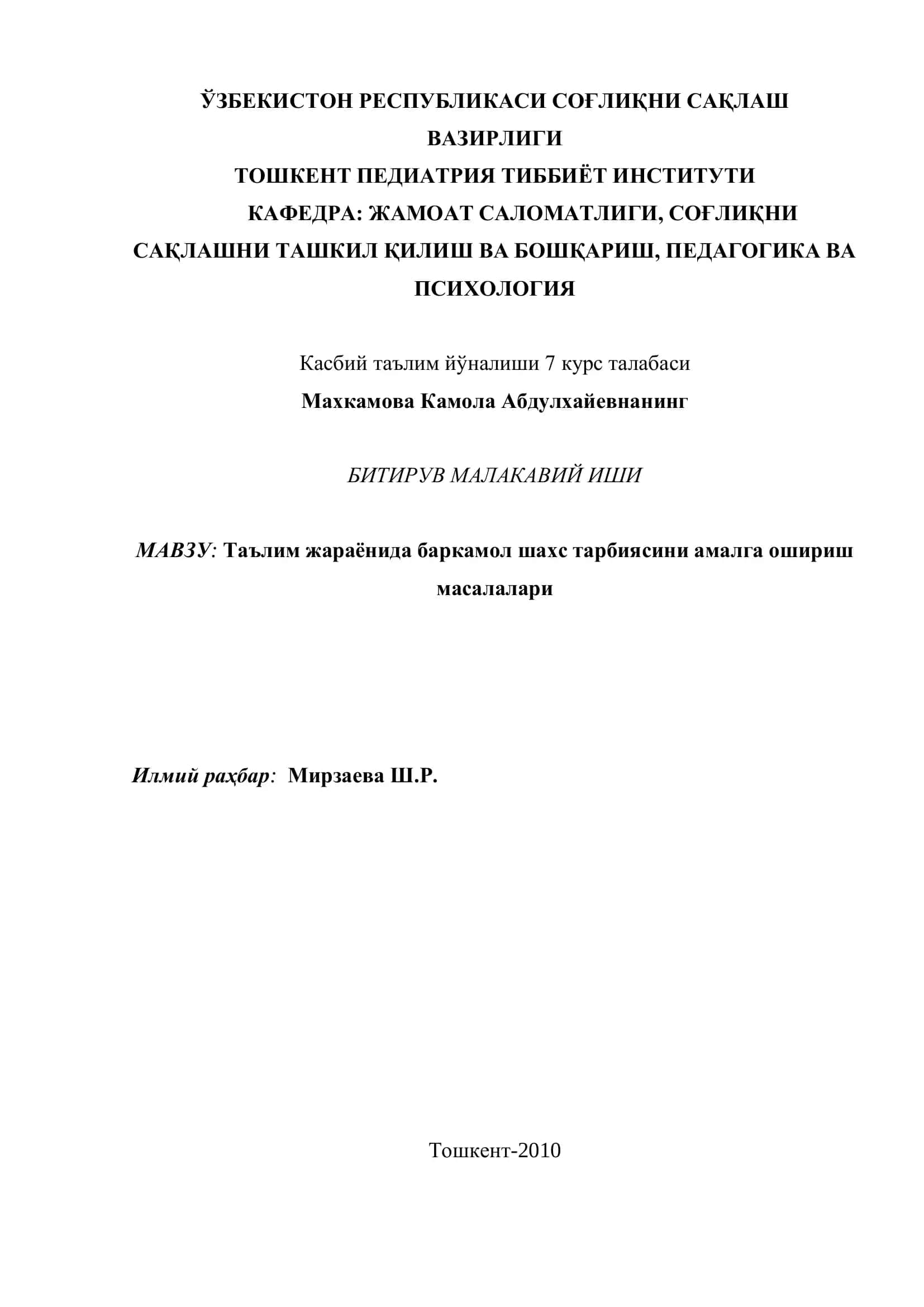 ЎЗБЕКИСТОН РЕСПУБЛИКАСИ СОҒЛИҚНИ САҚЛАШ ВАЗИРЛИГИ
ТОШКЕНТ ПЕДИАТРИЯ ТИББИЁТ ИНСТИТУТИ
КАФЕДРА: ЖАМОАТ САЛОМАТЛИГИ, СОҒЛИҚНИ САҚЛАШНИ ТАШКИЛ ҚИЛИШ ВА БОШҚАРИШ, ПЕДАГОГИКА ВА ПСИХОЛОГИЯ

Касбий таълим йўналиши 7 курс талабаси
Махкамова Камола Абдулхайевнанинг

БИТИРУВ МАЛАКАВИЙ ИШИ

МАВЗУ: Таълим жараёнида баркамол шахс тарбиясини амалга ошириш масалалари

Илмий раҳбар: Мирзаева Ш.Р.

Тошкент-2010